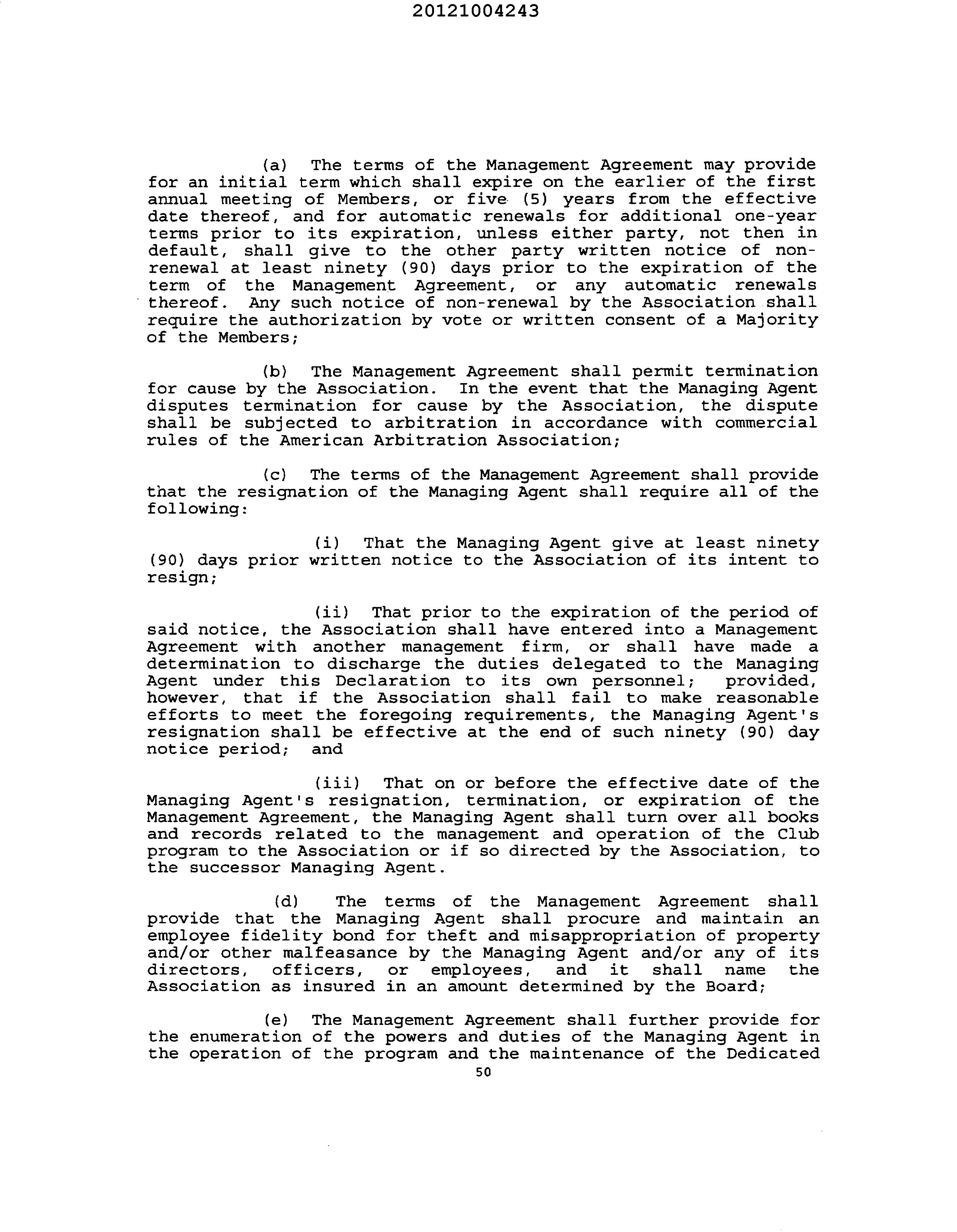 20121004243

(a) The terms of the Management Agreement may provide for an initial term which shall expire on the earlier of the first annual meeting of Members, or five (5) years from the effective date thereof, and for automatic renewals for additional one-year terms prior to its expiration, unless either party, not then in default, shall give to the other party written notice of non-renewal at least ninety (90) days prior to the expiration of the term of the Management Agreement, or any automatic renewals thereof. Any such notice of non-renewal by the Association shall require the authorization by vote or written consent of a Majority of the Members;

(b) The Management Agreement shall permit termination for cause by the Association. In the event that the Managing Agent disputes termination for cause by the Association, the dispute shall be subjected to arbitration in accordance with commercial rules of the American Arbitration Association;

(c) The terms of the Management Agreement shall provide that the resignation of the Managing Agent shall require all of the following:

(i) That the Managing Agent give at least ninety (90) days prior written notice to the Association of its intent to resign;

(ii) That prior to the expiration of the period of said notice, the Association shall have entered into a Management Agreement with another management firm, or shall have made a determination to discharge the duties delegated to the Managing Agent under this Declaration to its own personnel; provided, however, that if the Association shall fail to make reasonable efforts to meet the foregoing requirements, the Managing Agent's resignation shall be effective at the end of such ninety (90) day notice period; and

(iii) That on or before the effective date of the Managing Agent's resignation, termination, or expiration of the Management Agreement, the Managing Agent shall turn over all books and records related to the management and operation of the Club program to the Association or if so directed by the Association, to the successor Managing Agent.

(d) The terms of the Management Agreement shall provide that the Managing Agent shall procure and maintain an employee fidelity bond for theft and misappropriation of property and/or other malfeasance by the Managing Agent and/or any of its directors, officers, or employees, and it shall name the Association as insured in an amount determined by the Board;

(e) The Management Agreement shall further provide for the enumeration of the powers and duties of the Managing Agent in the operation of the program and the maintenance of the Dedicated

50